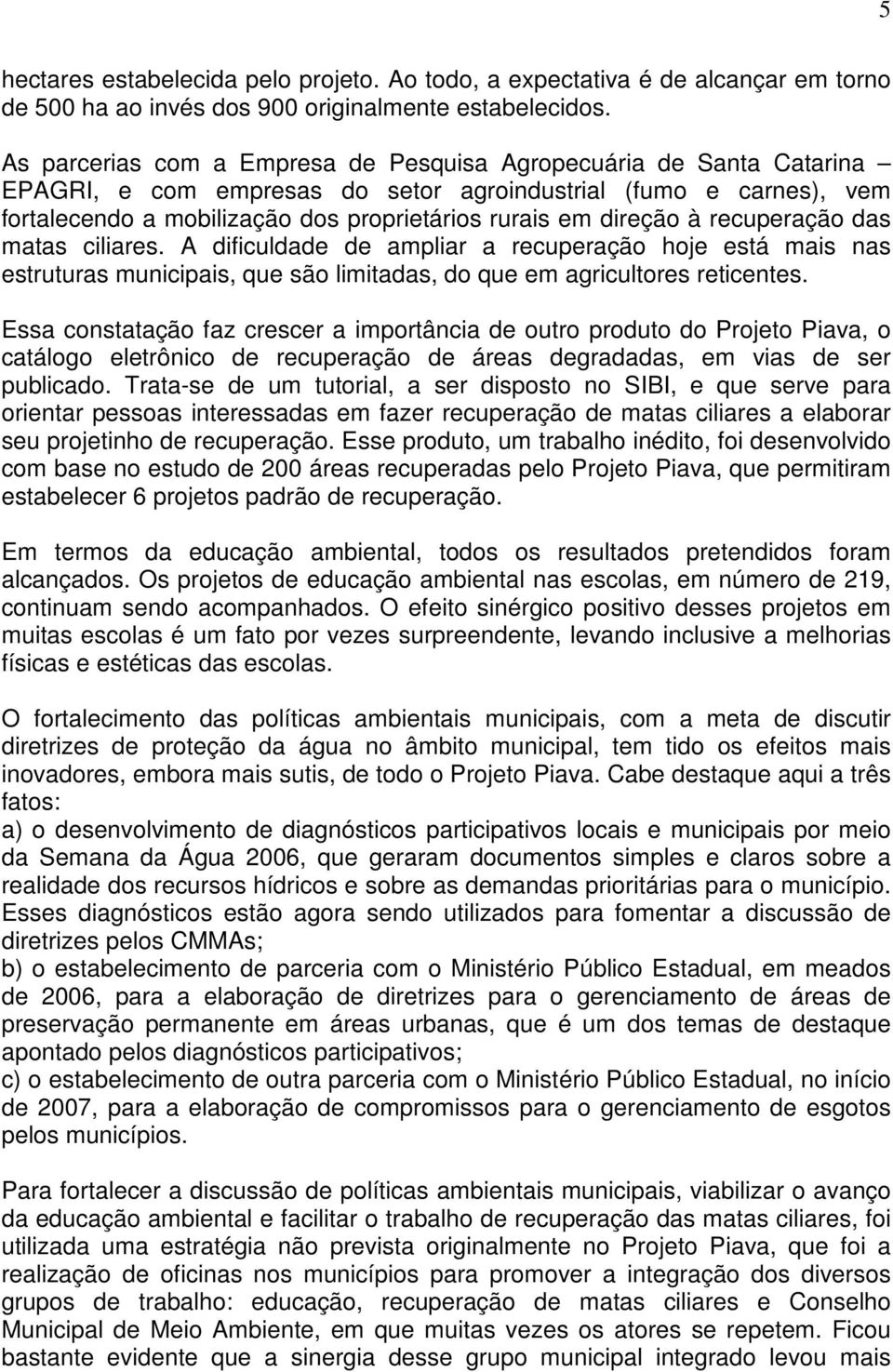 5

hectares estabelecida pelo projeto. Ao todo, a expectativa é de alcançar em torno de 500 ha ao invés dos 900 originalmente estabelecidos.

As parcerias com a Empresa de Pesquisa Agropecuária de Santa Catarina – EPAGRI, e com empresas do setor agroindustrial (fumo e carnes), vem fortalecendo a mobilização dos proprietários rurais em direção à recuperação das matas ciliares. A dificuldade de ampliar a recuperação hoje está mais nas estruturas municipais, que são limitadas, do que em agricultores reticentes.

Essa constatação faz crescer a importância de outro produto do Projeto Piava, o catálogo eletrônico de recuperação de áreas degradadas, em vias de ser publicado. Trata-se de um tutorial, a ser disposto no SIBI, e que serve para orientar pessoas interessadas em fazer recuperação de matas ciliares a elaborar seu projetinho de recuperação. Esse produto, um trabalho inédito, foi desenvolvido com base no estudo de 200 áreas recuperadas pelo Projeto Piava, que permitiram estabelecer 6 projetos padrão de recuperação.

Em termos da educação ambiental, todos os resultados pretendidos foram alcançados. Os projetos de educação ambiental nas escolas, em número de 219, continuam sendo acompanhados. O efeito sinérgico positivo desses projetos em muitas escolas é um fato por vezes surpreendente, levando inclusive a melhorias físicas e estéticas das escolas.

O fortalecimento das políticas ambientais municipais, com a meta de discutir diretrizes de proteção da água no âmbito municipal, tem tido os efeitos mais inovadores, embora mais sutis, de todo o Projeto Piava. Cabe destaque aqui a três fatos:
a) o desenvolvimento de diagnósticos participativos locais e municipais por meio da Semana da Água 2006, que geraram documentos simples e claros sobre a realidade dos recursos hídricos e sobre as demandas prioritárias para o município. Esses diagnósticos estão agora sendo utilizados para fomentar a discussão de diretrizes pelos CMMAs;
b) o estabelecimento de parceria com o Ministério Público Estadual, em meados de 2006, para a elaboração de diretrizes para o gerenciamento de áreas de preservação permanente em áreas urbanas, que é um dos temas de destaque apontado pelos diagnósticos participativos;
c) o estabelecimento de outra parceria com o Ministério Público Estadual, no início de 2007, para a elaboração de compromissos para o gerenciamento de esgotos pelos municípios.

Para fortalecer a discussão de políticas ambientais municipais, viabilizar o avanço da educação ambiental e facilitar o trabalho de recuperação das matas ciliares, foi utilizada uma estratégia não prevista originalmente no Projeto Piava, que foi a realização de oficinas nos municípios para promover a integração dos diversos grupos de trabalho: educação, recuperação de matas ciliares e Conselho Municipal de Meio Ambiente, em que muitas vezes os atores se repetem. Ficou bastante evidente que a sinergia desse grupo municipal integrado levou mais